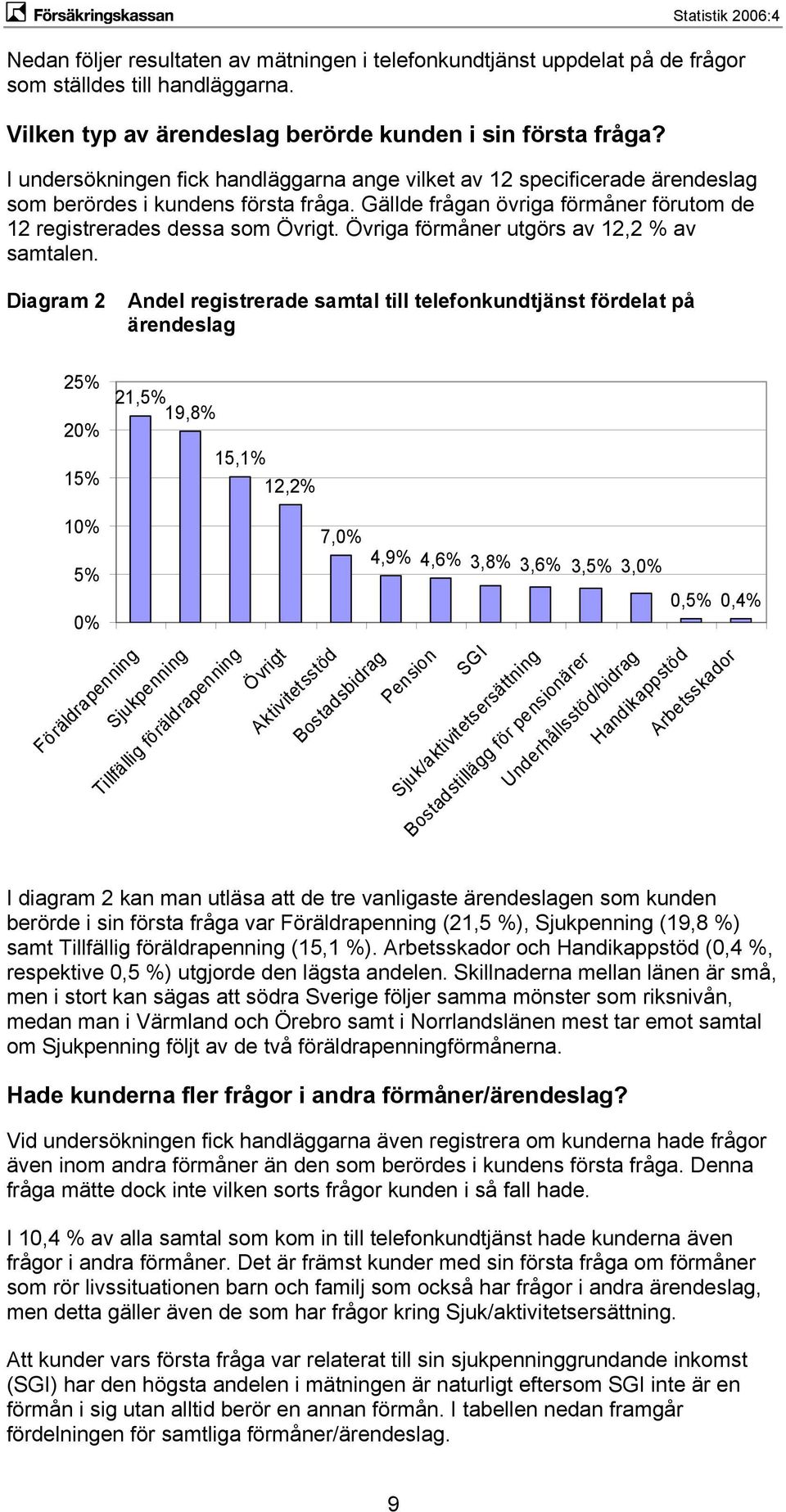 Försäkringskassan Statistik 2006:4

Nedan följer resultaten av mätningen i telefonkundtjänst uppdelat på de frågor som ställdes till handläggarna.

Vilken typ av ärendeslag berörde kunden i sin första fråga?

I undersökningen fick handläggarna ange vilket av 12 specificerade ärendeslag som berördes i kundens första fråga. Gällde frågan övriga förmåner förutom de 12 registrerades dessa som Övrigt. Övriga förmåner utgörs av 12,2 % av samtalen.

Diagram 2 Andel registrerade samtal till telefonkundtjänst fördelat på ärendeslag

25%
20%
15%
10%
5%
0%

21,5% 19,8% 15,1% 12,2% 7,0% 4,9% 4,6% 3,8% 3,6% 3,5% 3,0% 0,5% 0,4%

Föräldrapenning
Sjukpenning
Tillfällig föräldrapenning
Övrigt
Aktivitetsstöd
Bostadsbidrag
Pension
SGI
Sjuk/aktivitetsersättning
Bostadstillägg för pensionärer
Underhållsstöd/bidrag
Handikappstöd
Arbetsskador

I diagram 2 kan man utläsa att de tre vanligaste ärendeslagen som kunden berörde i sin första fråga var Föräldrapenning (21,5 %), Sjukpenning (19,8 %) samt Tillfällig föräldrapenning (15,1 %). Arbetsskador och Handikappstöd (0,4 %, respektive 0,5 %) utgjorde den lägsta andelen. Skillnaderna mellan länen är små, men i stort kan sägas att södra Sverige följer samma mönster som riksnivån, medan man i Värmland och Örebro samt i Norrlandslänen mest tar emot samtal om Sjukpenning följt av de två föräldrapenningförmånerna.

Hade kunderna fler frågor i andra förmåner/ärendeslag?

Vid undersökningen fick handläggarna även registrera om kunderna hade frågor även inom andra förmåner än den som berördes i kundens första fråga. Denna fråga mätte dock inte vilken sorts frågor kunden i så fall hade.

I 10,4 % av alla samtal som kom in till telefonkundtjänst hade kunderna även frågor i andra förmåner. Det är främst kunder med sin första fråga om förmåner som rör livssituationen barn och familj som också har frågor i andra ärendeslag, men detta gäller även de som har frågor kring Sjuk/aktivitetsersättning.

Att kunder vars första fråga var relaterat till sin sjukpenninggrundande inkomst (SGI) har den högsta andelen i mätningen är naturligt eftersom SGI inte är en förmån i sig utan alltid berör en annan förmån. I tabellen nedan framgår fördelningen för samtliga förmåner/ärendeslag.

9